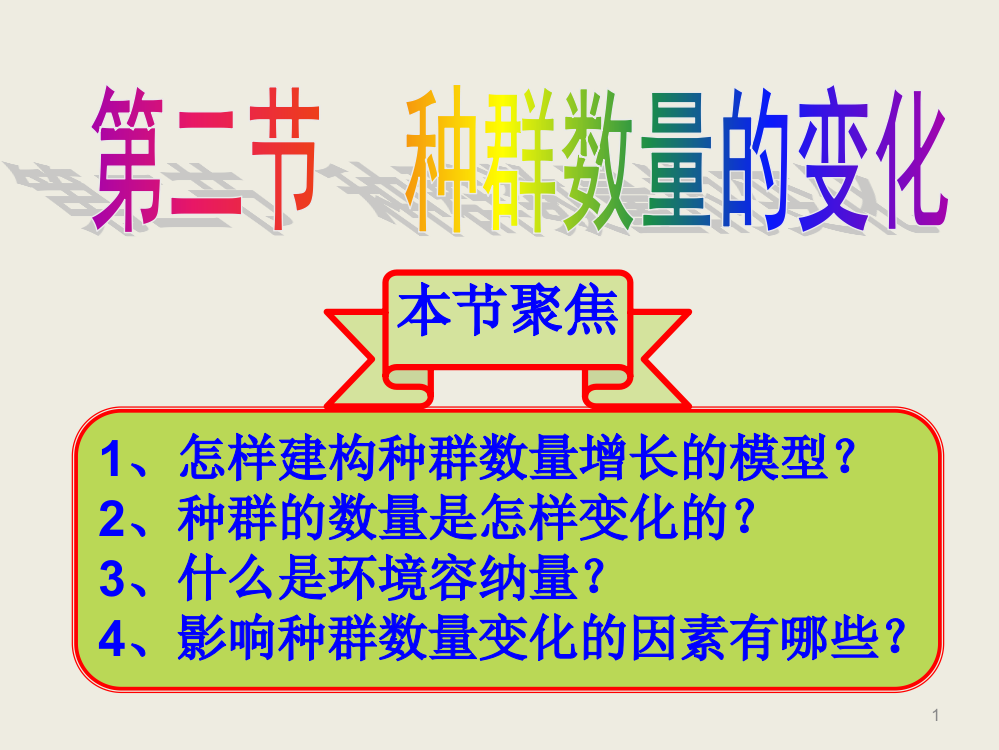 第二节　种群数量的变化

本节聚焦

1、怎样建构种群数量增长的模型？
2、种群的数量是怎样变化的？
3、什么是环境容纳量？
4、影响种群数量变化的因素有哪些？

1